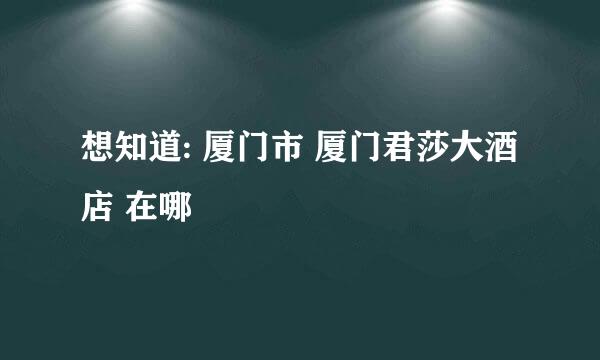 想知道: 厦门市 厦门君莎大酒店 在哪